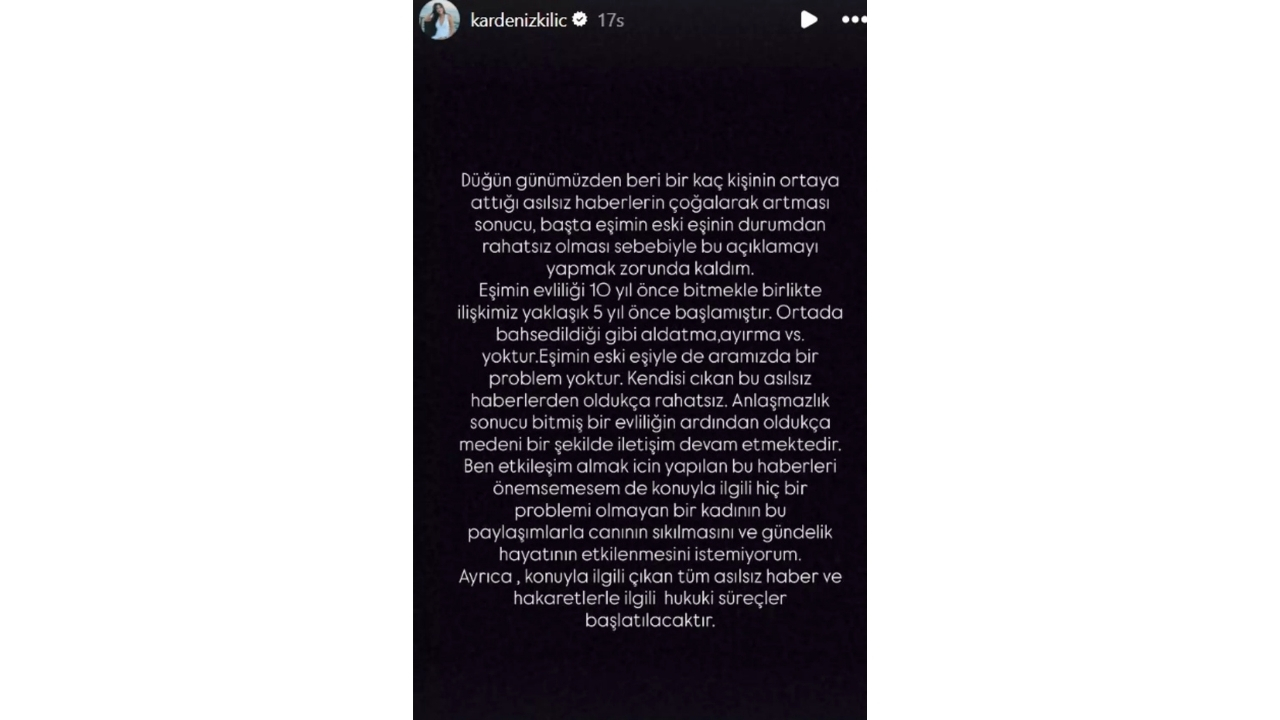 kardenizkilic 17s

Düğün günümüzden beri bir kaç kişinin ortaya attığı asılsız haberlerin çoğalarak artması sonucu, başta eşimin eski eşinin durumdan rahatsız olması sebebiyle bu açıklamayı yapmak zorunda kaldım.
Eşimin evliliği 10 yıl önce bitmekle birlikte ilişkimiz yaklaşık 5 yıl önce başlamıştır. Ortada bahsedildiği gibi aldatma,ayırma vs. yoktur.Eşimin eski eşiyle de aramızda bir problem yoktur. Kendisi cıkan bu asılsız haberlerden oldukça rahatsız. Anlaşmazlık sonucu bitmiş bir evliliğin ardından oldukça medeni bir şekilde iletişim devam etmektedir. Ben etkileşim almak icin yapılan bu haberleri önemsemesem de konuyla ilgili hiç bir problemi olmayan bir kadının bu paylaşımlarla canının sıkılmasını ve gündelik hayatının etkilenmesini istemiyorum.
Ayrıca , konuyla ilgili çıkan tüm asılsız haber ve hakaretlerle ilgili hukuki süreçler başlatılacaktır.